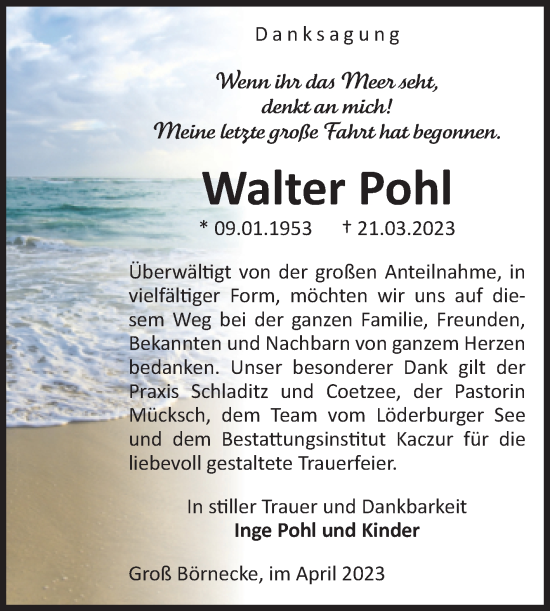 Danksagung

Wenn ihr das Meer seht,
denkt an mich!
Meine letzte große Fahrt hat begonnen.

Walter Pohl

* 09.01.1953 † 21.03.2023

Überwältigt von der großen Anteilnahme, in vielfältiger Form, möchten wir uns auf diesem Weg bei der ganzen Familie, Freunden, Bekannten und Nachbarn von ganzem Herzen bedanken. Unser besonderer Dank gilt der Praxis Schladitz und Coetzee, der Pastorin Mücksch, dem Team vom Löderburger See und dem Bestattungsinstitut Kaczur für die liebevoll gestaltete Trauerfeier.

In stiller Trauer und Dankbarkeit
Inge Pohl und Kinder

Groß Börnecke, im April 2023